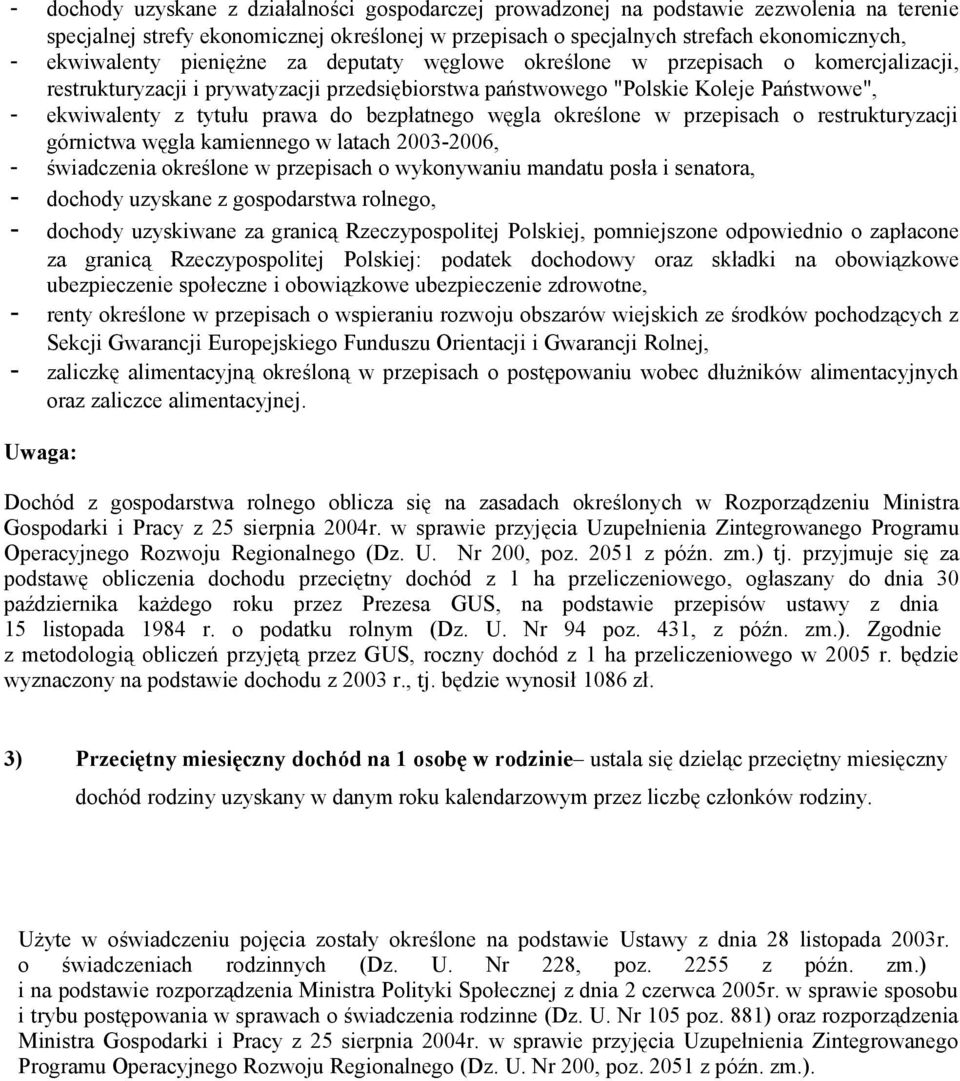 - dochody uzyskane z działalności gospodarczej prowadzonej na podstawie zezwolenia na terenie specjalnej strefy ekonomicznej określonej w przepisach o specjalnych strefach ekonomicznych,
- ekwiwalenty pieniężne za deputaty węglowe określone w przepisach o komercjalizacji, restrukturyzacji i prywatyzacji przedsiębiorstwa państwowego "Polskie Koleje Państwowe",
- ekwiwalenty z tytułu prawa do bezpłatnego węgla określone w przepisach o restrukturyzacji górnictwa węgla kamiennego w latach 2003-2006,
- świadczenia określone w przepisach o wykonywaniu mandatu posła i senatora,
- dochody uzyskane z gospodarstwa rolnego,
- dochody uzyskiwane za granicą Rzeczypospolitej Polskiej, pomniejszone odpowiednio o zapłacone za granicą Rzeczypospolitej Polskiej: podatek dochodowy oraz składki na obowiązkowe ubezpieczenie społeczne i obowiązkowe ubezpieczenie zdrowotne,
- renty określone w przepisach o wspieraniu rozwoju obszarów wiejskich ze środków pochodzących z Sekcji Gwarancji Europejskiego Funduszu Orientacji i Gwarancji Rolnej,
- zaliczkę alimentacyjną określoną w przepisach o postępowaniu wobec dłużników alimentacyjnych oraz zaliczce alimentacyjnej.

Uwaga:

Dochód z gospodarstwa rolnego oblicza się na zasadach określonych w Rozporządzeniu Ministra Gospodarki i Pracy z 25 sierpnia 2004r. w sprawie przyjęcia Uzupełnienia Zintegrowanego Programu Operacyjnego Rozwoju Regionalnego (Dz. U. Nr 200, poz. 2051 z późn. zm.) tj. przyjmuje się za podstawę obliczenia dochodu przeciętny dochód z 1 ha przeliczeniowego, ogłaszany do dnia 30 października każdego roku przez Prezesa GUS, na podstawie przepisów ustawy z dnia 15 listopada 1984 r. o podatku rolnym (Dz. U. Nr 94 poz. 431, z późn. zm.). Zgodnie z metodologią obliczeń przyjętą przez GUS, roczny dochód z 1 ha przeliczeniowego w 2005 r. będzie wyznaczony na podstawie dochodu z 2003 r., tj. będzie wynosił 1086 zł.

3) Przeciętny miesięczny dochód na 1 osobę w rodzinie– ustala się dzieląc przeciętny miesięczny dochód rodziny uzyskany w danym roku kalendarzowym przez liczbę członków rodziny.

Użyte w oświadczeniu pojęcia zostały określone na podstawie Ustawy z dnia 28 listopada 2003r. o świadczeniach rodzinnych (Dz. U. Nr 228, poz. 2255 z późn. zm.) i na podstawie rozporządzenia Ministra Polityki Społecznej z dnia 2 czerwca 2005r. w sprawie sposobu i trybu postępowania w sprawach o świadczenia rodzinne (Dz. U. Nr 105 poz. 881) oraz rozporządzenia Ministra Gospodarki i Pracy z 25 sierpnia 2004r. w sprawie przyjęcia Uzupełnienia Zintegrowanego Programu Operacyjnego Rozwoju Regionalnego (Dz. U. Nr 200, poz. 2051 z późn. zm.).